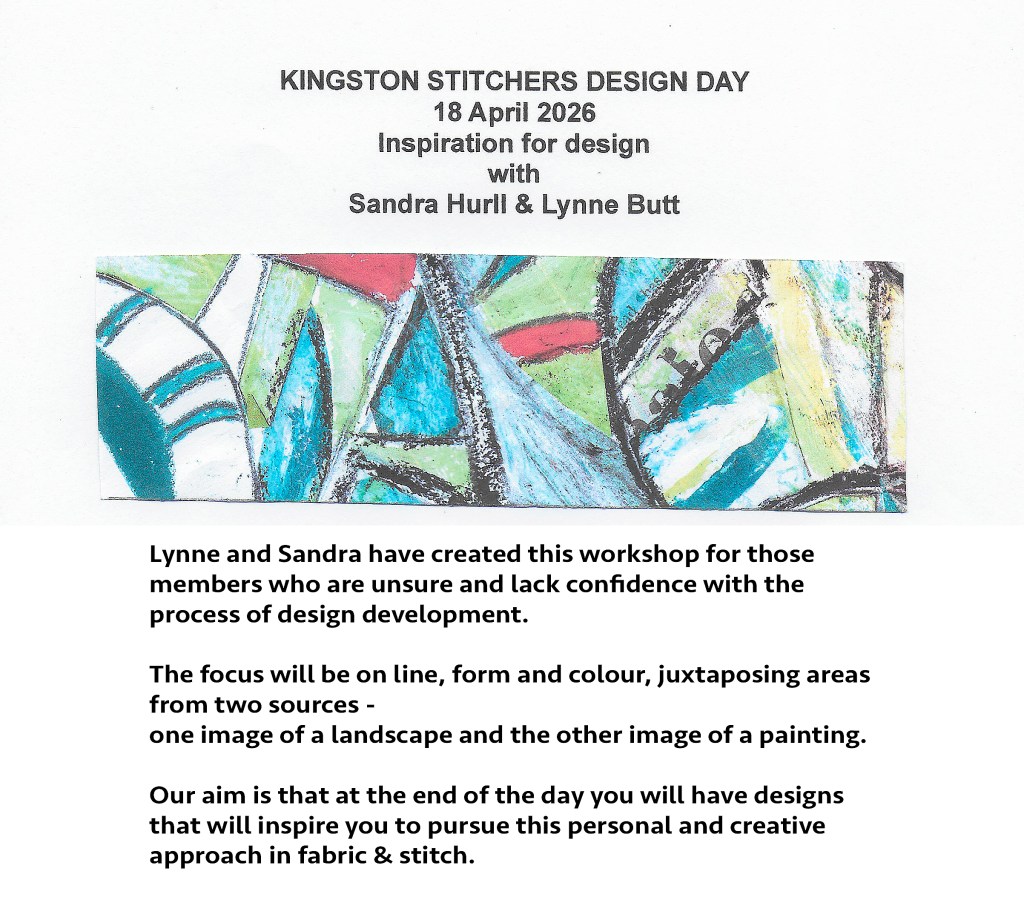 KINGSTON STITCHERS DESIGN DAY
18 April 2026
Inspiration for design
with
Sandra Hurll & Lynne Butt

Lynne and Sandra have created this workshop for those members who are unsure and lack confidence with the process of design development.

The focus will be on line, form and colour, juxtaposing areas from two sources -
one image of a landscape and the other image of a painting.

Our aim is that at the end of the day you will have designs that will inspire you to pursue this personal and creative approach in fabric & stitch.